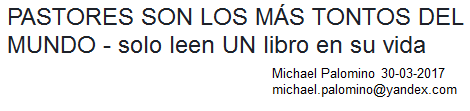 PASTORES SON LOS MÁS TONTOS DEL MUNDO - solo leen UN libro en su vida

Michael Palomino 30-03-2017
michael.palomino@yandex.com